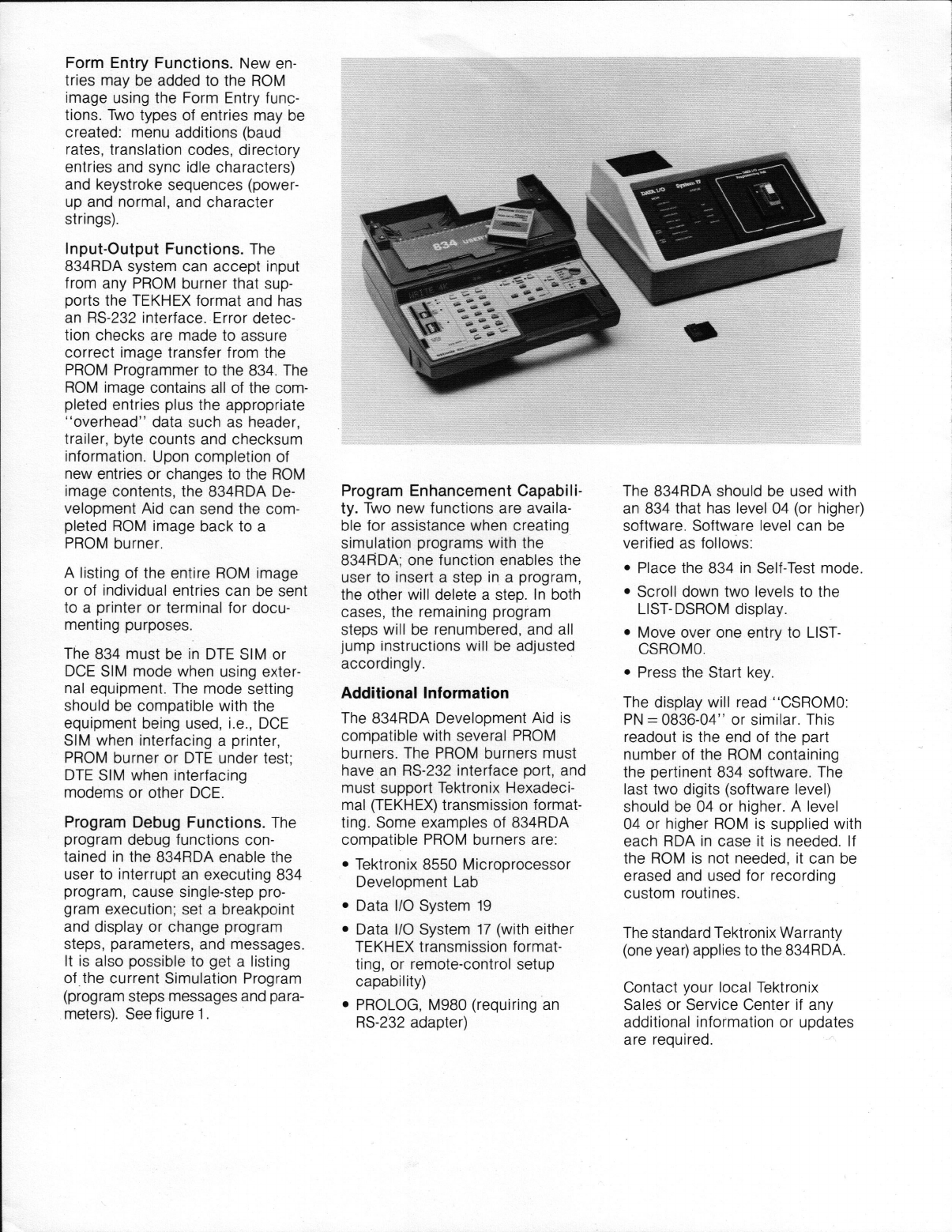 **Form Entry Functions.** New entries may be added to the ROM image using the Form Entry functions. Two types of entries may be created: menu additions (baud rates, translation codes, directory entries and sync idle characters) and keystroke sequences (power-up and normal, and character strings).

**Input-Output Functions.** The 834RDA system can accept input from any PROM burner that supports the TEKHEX format and has an RS-232 interface. Error detection checks are made to assure correct image transfer from the PROM Programmer to the 834. The ROM image contains all of the completed entries plus the appropriate "overhead" data such as header, trailer, byte counts and checksum information. Upon completion of new entries or changes to the ROM image contents, the 834RDA Development Aid can send the completed ROM image back to a PROM burner.

A listing of the entire ROM image or of individual entries can be sent to a printer or terminal for documenting purposes.

The 834 must be in DTE SIM or DCE SIM mode when using external equipment. The mode setting should be compatible with the equipment being used, i.e., DCE SIM when interfacing a printer, PROM burner or DTE under test; DTE SIM when interfacing modems or other DCE.

**Program Debug Functions.** The program debug functions contained in the 834RDA enable the user to interrupt an executing 834 program, cause single-step program execution; set a breakpoint and display or change program steps, parameters, and messages. It is also possible to get a listing of the current Simulation Program (program steps messages and parameters). See figure 1.

834 USER

DATA I/O System 17

**Program Enhancement Capability.** Two new functions are available for assistance when creating simulation programs with the 834RDA; one function enables the user to insert a step in a program, the other will delete a step. In both cases, the remaining program steps will be renumbered, and all jump instructions will be adjusted accordingly.

**Additional Information**

The 834RDA Development Aid is compatible with several PROM burners. The PROM burners must have an RS-232 interface port, and must support Tektronix Hexadecimal (TEKHEX) transmission formatting. Some examples of 834RDA compatible PROM burners are:

• Tektronix 8550 Microprocessor Development Lab
• Data I/O System 19
• Data I/O System 17 (with either TEKHEX transmission formatting, or remote-control setup capability)
• PROLOG, M980 (requiring an RS-232 adapter)

The 834RDA should be used with an 834 that has level 04 (or higher) software. Software level can be verified as follows:

• Place the 834 in Self-Test mode.
• Scroll down two levels to the LIST-DSROM display.
• Move over one entry to LIST-CSROM0.
• Press the Start key.

The display will read "CSROM0: PN = 0836-04" or similar. This readout is the end of the part number of the ROM containing the pertinent 834 software. The last two digits (software level) should be 04 or higher. A level 04 or higher ROM is supplied with each RDA in case it is needed. If the ROM is not needed, it can be erased and used for recording custom routines.

The standard Tektronix Warranty (one year) applies to the 834RDA.

Contact your local Tektronix Sales or Service Center if any additional information or updates are required.